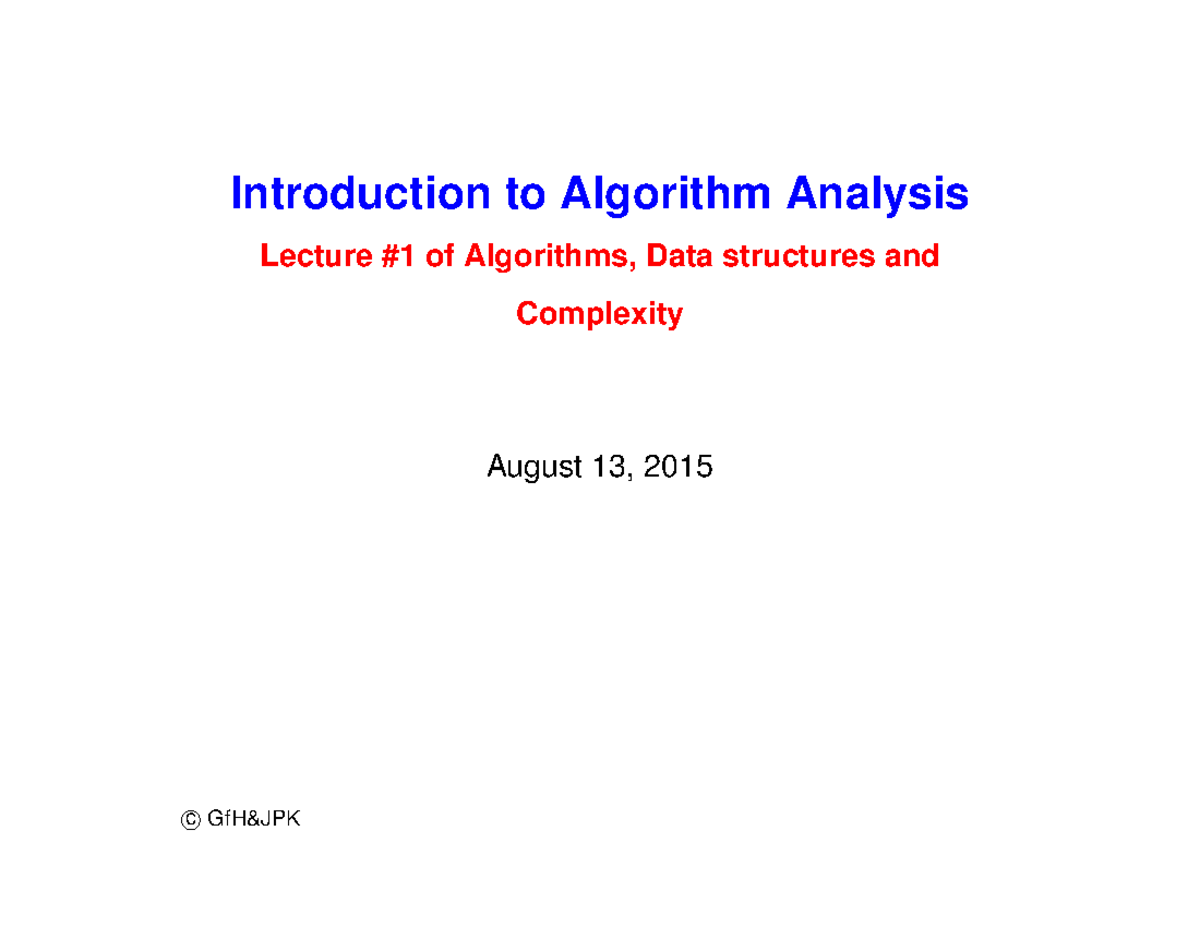 Introduction to Algorithm Analysis

Lecture #1 of Algorithms, Data structures and Complexity

August 13, 2015

© GfH&JPK